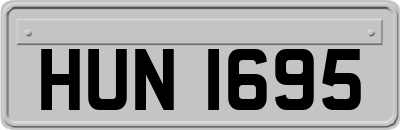 HUN 1695